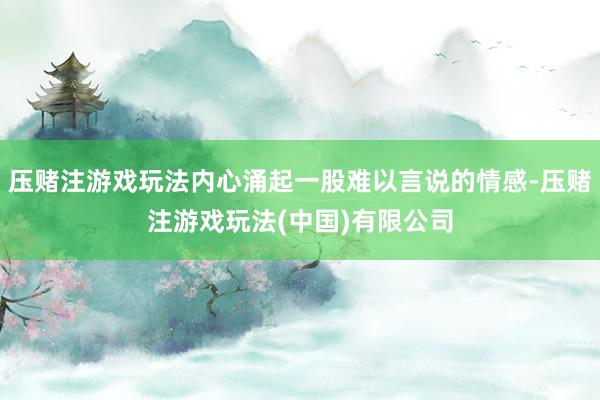 压赌注游戏玩法内心涌起一股难以言说的情感-压赌注游戏玩法(中国)有限公司